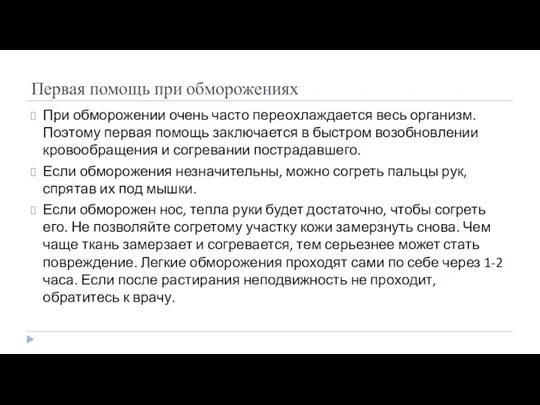 Первая помощь при обморожениях

При обморожении очень часто переохлаждается весь организм. Поэтому первая помощь заключается в быстром возобновлении кровообращения и согревании пострадавшего.

Если обморожения незначительны, можно согреть пальцы рук, спрятав их под мышки.

Если обморожен нос, тепла руки будет достаточно, чтобы согреть его. Не позволяйте согретому участку кожи замерзнуть снова. Чем чаще ткань замерзает и согревается, тем серьезнее может стать повреждение. Легкие обморожения проходят сами по себе через 1-2 часа. Если после растирания неподвижность не проходит, обратитесь к врачу.